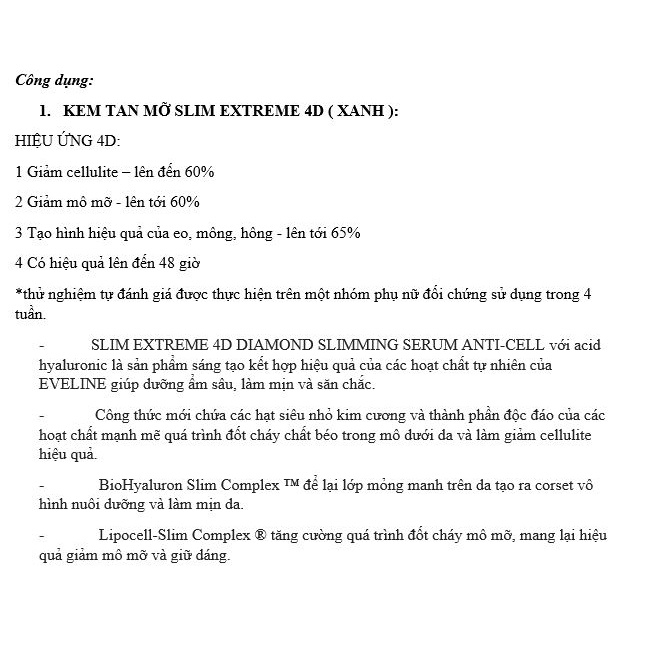 Công dụng:

1. KEM TAN MỠ SLIM EXTREME 4D ( XANH ):

HIỆU ỨNG 4D:

1 Giảm cellulite – lên đến 60%

2 Giảm mô mỡ - lên tới 60%

3 Tạo hình hiệu quả của eo, mông, hông - lên tới 65%

4 Có hiệu quả lên đến 48 giờ

*thử nghiệm tự đánh giá được thực hiện trên một nhóm phụ nữ đối chứng sử dụng trong 4 tuần.

- SLIM EXTREME 4D DIAMOND SLIMMING SERUM ANTI-CELL với acid hyaluronic là sản phẩm sáng tạo kết hợp hiệu quả của các hoạt chất tự nhiên của EVELINE giúp dưỡng ẩm sâu, làm mịn và săn chắc.

- Công thức mới chứa các hạt siêu nhỏ kim cương và thành phần độc đáo của các hoạt chất mạnh mẽ quá trình đốt cháy chất béo trong mô dưới da và làm giảm cellulite hiệu quả.

- BioHyaluron Slim Complex ™ để lại lớp mỏng manh trên da tạo ra corset vô hình nuôi dưỡng và làm mịn da.

- Lipocell-Slim Complex ® tăng cường quá trình đốt cháy mô mỡ, mang lại hiệu quả giảm mô mỡ và giữ dáng.